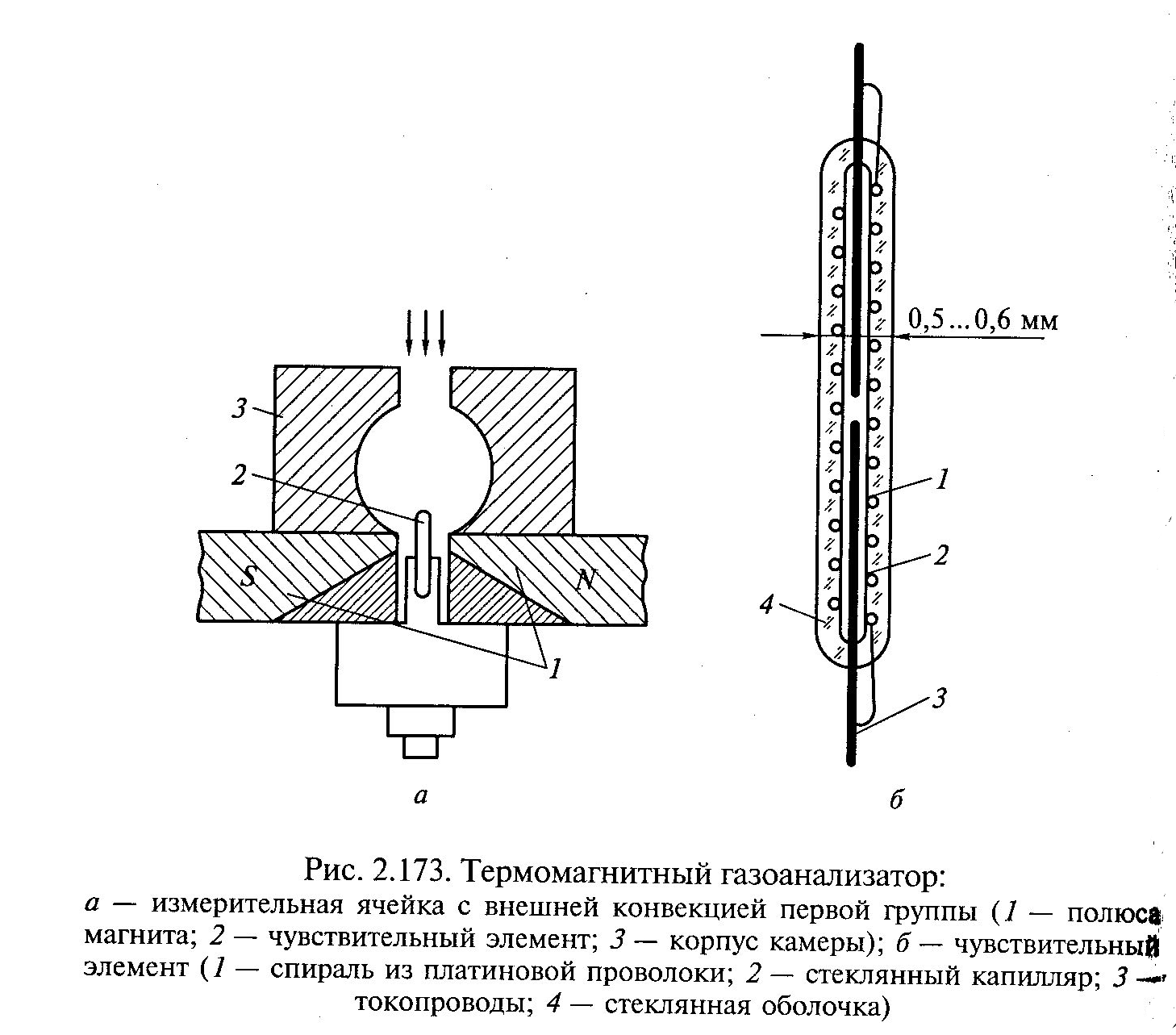 3

2

S

N

1

а

0,5...0,6 мм

1

2

4

3

б

Рис. 2.173. Термомагнитный газоанализатор:

а — измерительная ячейка с внешней конвекцией первой группы (1 — полюса магнита; 2 — чувствительный элемент; 3 — корпус камеры); б — чувствительный элемент (1 — спираль из платиновой проволоки; 2 — стеклянный капилляр; 3 — токопроводы; 4 — стеклянная оболочка)